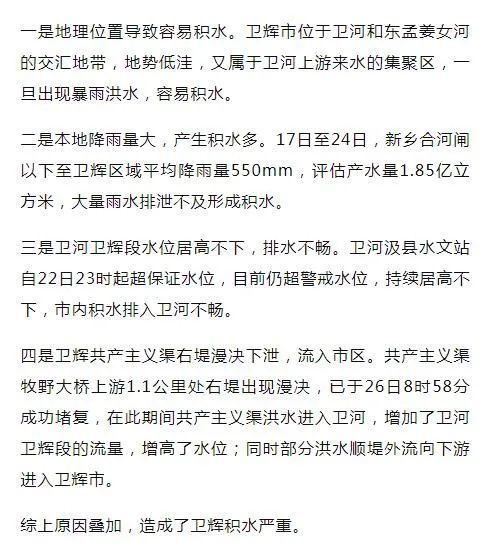 一是地理位置导致容易积水。卫辉市位于卫河和东孟姜女河的交汇地带，地势低洼，又属于卫河上游来水的集聚区，一旦出现暴雨洪水，容易积水。

二是本地降雨量大，产生积水多。17日至24日，新乡合河闸以下至卫辉区域平均降雨量550mm，评估产水量1.85亿立方米，大量雨水排泄不及形成积水。

三是卫河卫辉段水位居高不下，排水不畅。卫河汲县水文站自22日23时起超保证水位，目前仍超警戒水位，持续居高不下，市内积水排入卫河不畅。

四是卫辉共产主义渠右堤漫决下泄，流入市区。共产主义渠牧野大桥上游1.1公里处右堤出现漫决，已于26日8时58分成功堵复，在此期间共产主义渠洪水进入卫河，增加了卫河卫辉段的流量，增高了水位；同时部分洪水顺堤外流向下游进入卫辉市。

综上原因叠加，造成了卫辉积水严重。